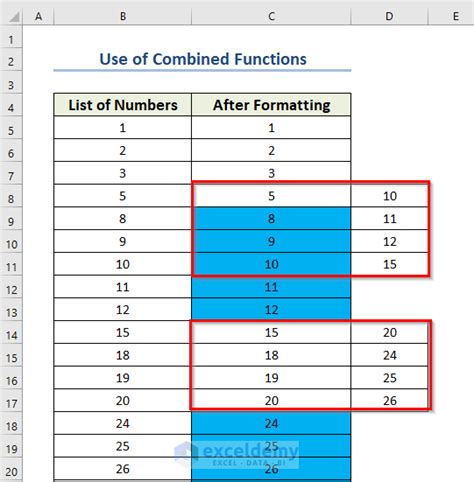 | | A | B | C | D | E |
|---|---|---|---|---|---|
| 1 | | | | | |
| 2 | | Use of Combined Functions | | | |
| 3 | | | | | |
| 4 | | List of Numbers | After Formatting | | |
| 5 | | 1 | 1 | | |
| 6 | | 2 | 2 | | |
| 7 | | 3 | 3 | | |
| 8 | | 5 | 5 | 10 | |
| 9 | | 8 | 8 | 11 | |
| 10 | | 9 | 9 | 12 | |
| 11 | | 10 | 10 | 15 | |
| 12 | | 11 | 11 | | |
| 13 | | 12 | 12 | | |
| 14 | | 15 | 15 | 20 | |
| 15 | | 18 | 18 | 24 | |
| 16 | | 19 | 19 | 25 | |
| 17 | | 20 | 20 | 26 | |
| 18 | | 24 | 24 | | |
| 19 | | 25 | 25 | | |
| 20 | | 26 | 26 | | |

exceldemy
EXCEL · DATA · BI